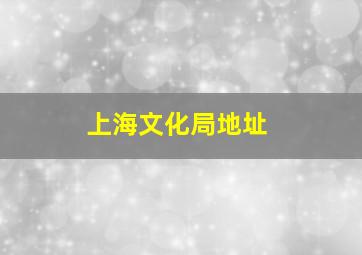 上海文化局地址